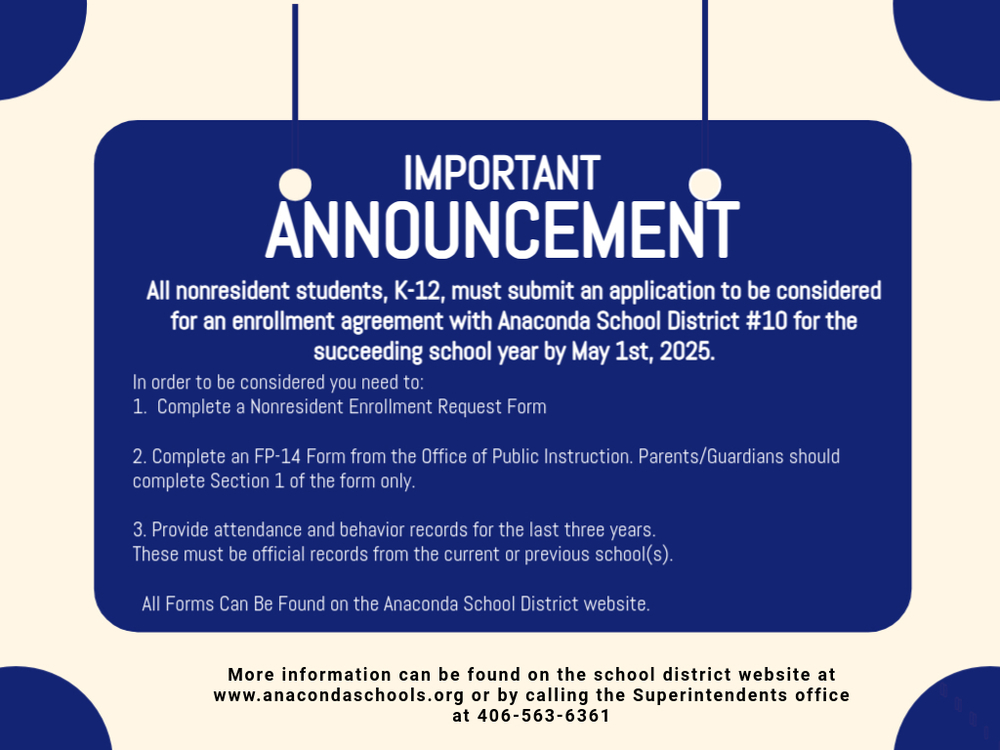 IMPORTANT
ANNOUNCEMENT

All nonresident students, K-12, must submit an application to be considered for an enrollment agreement with Anaconda School District #10 for the succeeding school year by May 1st, 2025.

In order to be considered you need to:
1. Complete a Nonresident Enrollment Request Form

2. Complete an FP-14 Form from the Office of Public Instruction. Parents/Guardians should complete Section 1 of the form only.

3. Provide attendance and behavior records for the last three years.
These must be official records from the current or previous school(s).

All Forms Can Be Found on the Anaconda School District website.

More information can be found on the school district website at www.anacondaschools.org or by calling the Superintendents office at 406-563-6361